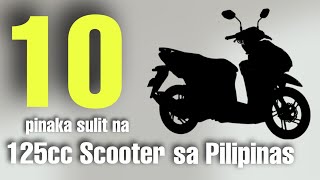 10

pinaka sulit na

125cc Scooter sa Pilipinas